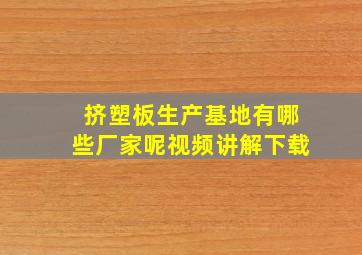 挤塑板生产基地有哪些厂家呢视频讲解下载